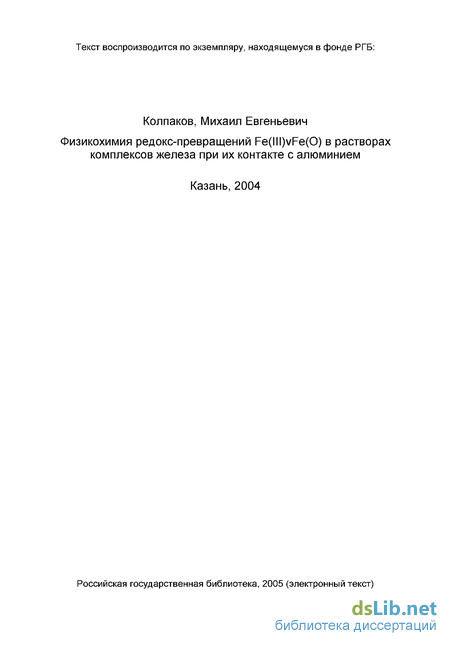 Текст воспроизводится по экземпляру, находящемуся в фонде РГБ:

Колпаков, Михаил Евгеньевич

Физикохимия редокс-превращений Fe(III)vFe(O) в растворах комплексов железа при их контакте с алюминием

Казань, 2004

Российская государственная библиотека, 2005 (электронный текст)

dsLib.net
библиотека диссертаций